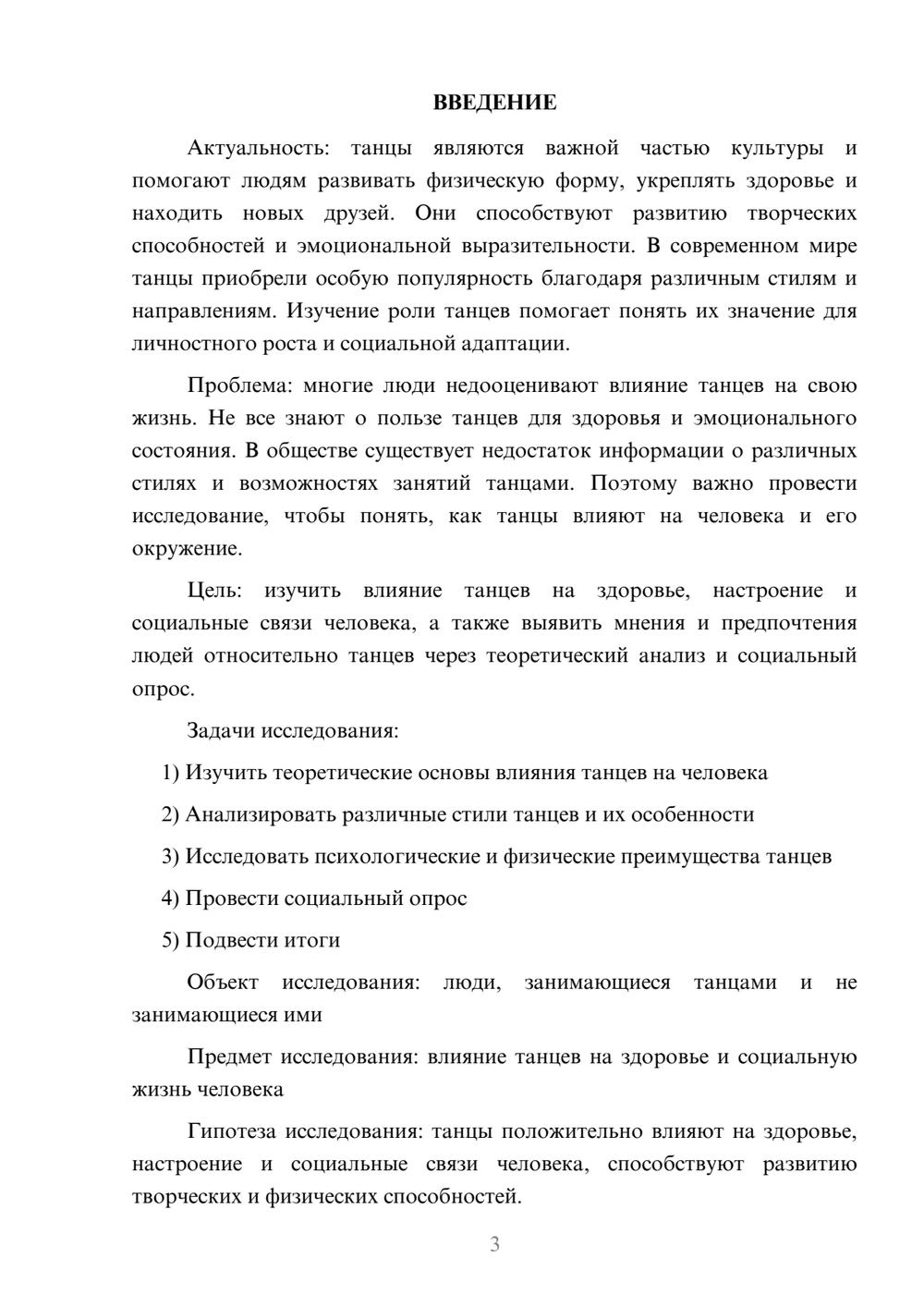 ВВЕДЕНИЕ

Актуальность: танцы являются важной частью культуры и помогают людям развивать физическую форму, укреплять здоровье и находить новых друзей. Они способствуют развитию творческих способностей и эмоциональной выразительности. В современном мире танцы приобрели особую популярность благодаря различным стилям и направлениям. Изучение роли танцев помогает понять их значение для личностного роста и социальной адаптации.

Проблема: многие люди недооценивают влияние танцев на свою жизнь. Не все знают о пользе танцев для здоровья и эмоционального состояния. В обществе существует недостаток информации о различных стилях и возможностях занятий танцами. Поэтому важно провести исследование, чтобы понять, как танцы влияют на человека и его окружение.

Цель: изучить влияние танцев на здоровье, настроение и социальные связи человека, а также выявить мнения и предпочтения людей относительно танцев через теоретический анализ и социальный опрос.

Задачи исследования:

1) Изучить теоретические основы влияния танцев на человека

2) Анализировать различные стили танцев и их особенности

3) Исследовать психологические и физические преимущества танцев

4) Провести социальный опрос

5) Подвести итоги

Объект исследования: люди, занимающиеся танцами и не занимающиеся ими

Предмет исследования: влияние танцев на здоровье и социальную жизнь человека

Гипотеза исследования: танцы положительно влияют на здоровье, настроение и социальные связи человека, способствуют развитию творческих и физических способностей.

3